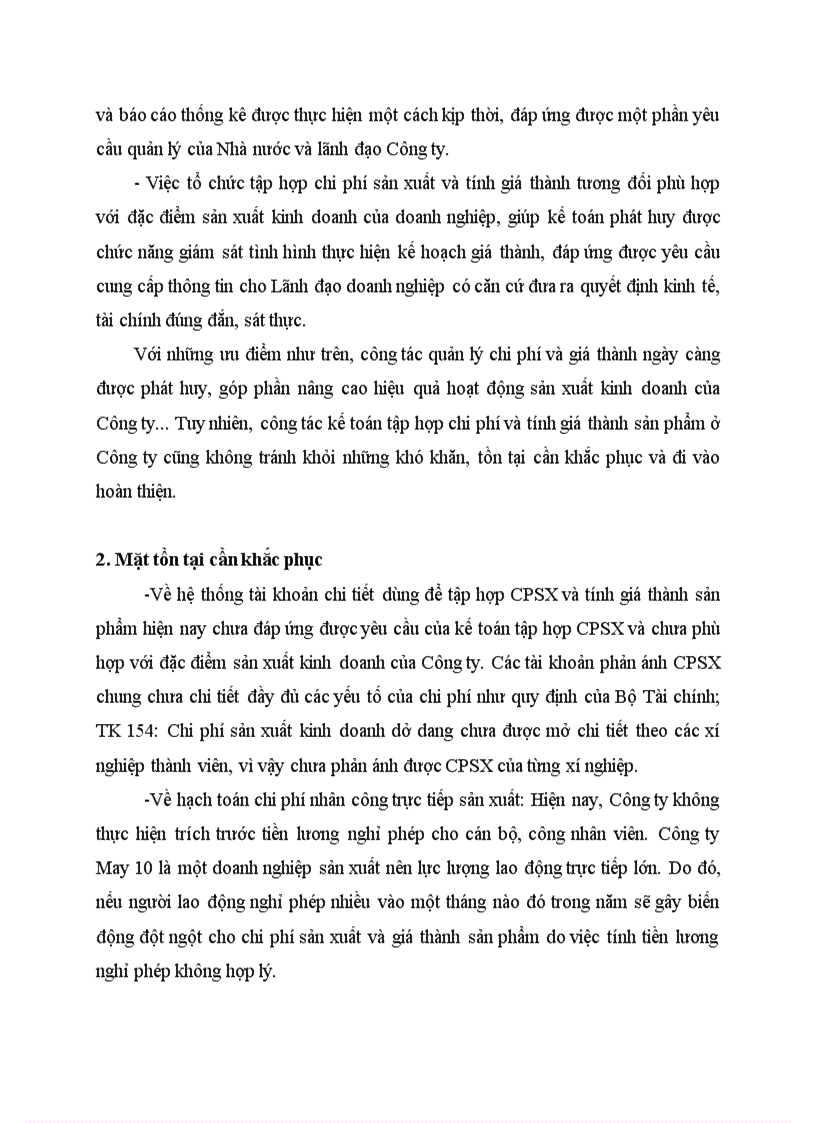 và báo cáo thống kê được thực hiện một cách kịp thời, đáp ứng được một phần yêu cầu quản lý của Nhà nước và lãnh đạo Công ty.

- Việc tổ chức tập hợp chi phí sản xuất và tính giá thành tương đối phù hợp với đặc điểm sản xuất kinh doanh của doanh nghiệp, giúp kế toán phát huy được chức năng giám sát tình hình thực hiện kế hoạch giá thành, đáp ứng được yêu cầu cung cấp thông tin cho Lãnh đạo doanh nghiệp có căn cứ đưa ra quyết định kinh tế, tài chính đúng đắn, sát thực.

Với những ưu điểm như trên, công tác quản lý chi phí và giá thành ngày càng được phát huy, góp phần nâng cao hiệu quả hoạt động sản xuất kinh doanh của Công ty... Tuy nhiên, công tác kế toán tập hợp chi phí và tính giá thành sản phẩm ở Công ty cũng không tránh khỏi những khó khăn, tồn tại cần khắc phục và đi vào hoàn thiện.

2. Mặt tồn tại cần khắc phục

-Về hệ thống tài khoản chi tiết dùng để tập hợp CPSX và tính giá thành sản phẩm hiện nay chưa đáp ứng được yêu cầu của kế toán tập hợp CPSX và chưa phù hợp với đặc điểm sản xuất kinh doanh của Công ty. Các tài khoản phản ánh CPSX chung chưa chi tiết đầy đủ các yếu tố của chi phí như quy định của Bộ Tài chính; TK 154: Chi phí sản xuất kinh doanh dở dang chưa được mở chi tiết theo các xí nghiệp thành viên, vì vậy chưa phản ánh được CPSX của từng xí nghiệp.

-Về hạch toán chi phí nhân công trực tiếp sản xuất: Hiện nay, Công ty không thực hiện trích trước tiền lương nghỉ phép cho cán bộ, công nhân viên. Công ty May 10 là một doanh nghiệp sản xuất nên lực lượng lao động trực tiếp lớn. Do đó, nếu người lao động nghỉ phép nhiều vào một tháng nào đó trong năm sẽ gây biến động đột ngột cho chi phí sản xuất và giá thành sản phẩm do việc tính tiền lương nghỉ phép không hợp lý.